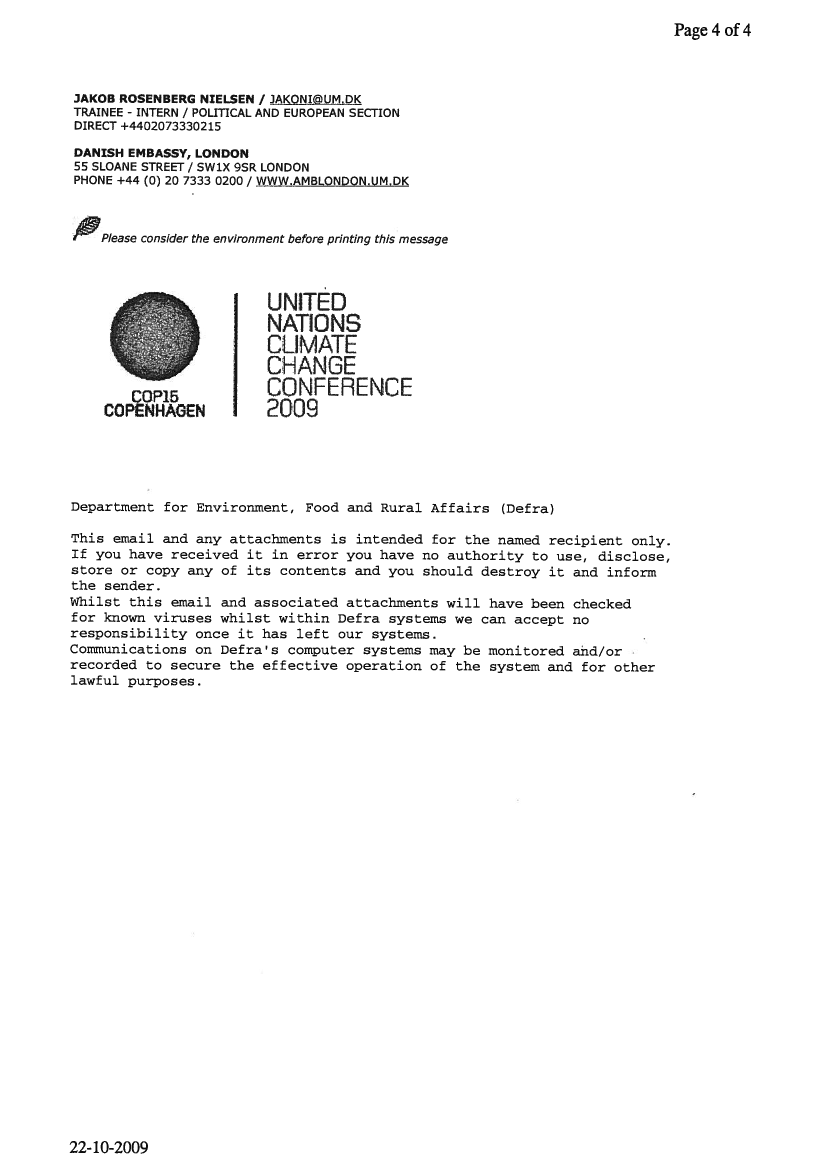 Page 4 of 4

JAKOB ROSENBERG NIELSEN / JAKONI@UM.DK
TRAINEE - INTERN / POLITICAL AND EUROPEAN SECTION
DIRECT +4402073330215

DANISH EMBASSY, LONDON
55 SLOANE STREET / SW1X 9SR LONDON
PHONE +44 (0) 20 7333 0200 / WWW.AMBLONDON.UM.DK

Please consider the environment before printing this message

COP15
COPENHAGEN

UNITED
NATIONS
CLIMATE
CHANGE
CONFERENCE
2009

Department for Environment, Food and Rural Affairs (Defra)

This email and any attachments is intended for the named recipient only. If you have received it in error you have no authority to use, disclose, store or copy any of its contents and you should destroy it and inform the sender.
Whilst this email and associated attachments will have been checked for known viruses whilst within Defra systems we can accept no responsibility once it has left our systems.
Communications on Defra's computer systems may be monitored and/or recorded to secure the effective operation of the system and for other lawful purposes.

22-10-2009